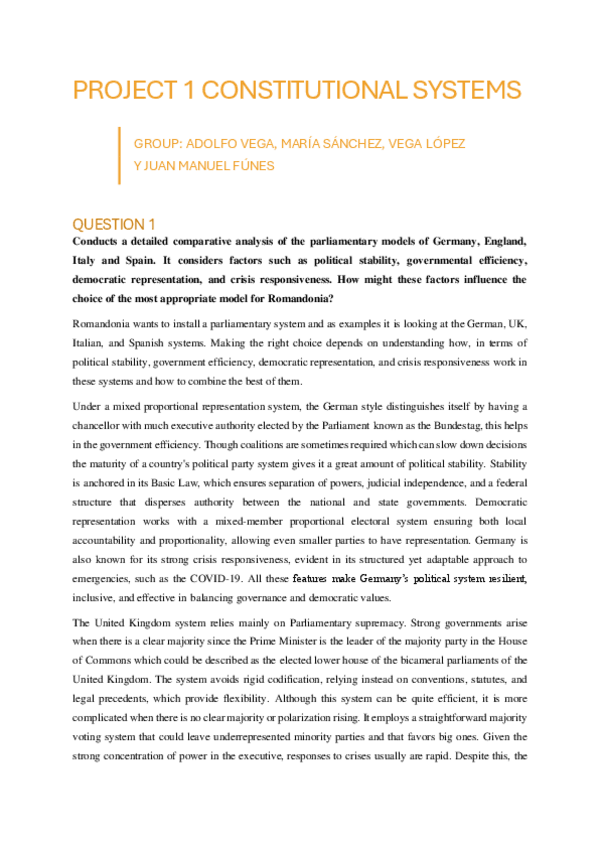 PROJECT 1 CONSTITUTIONAL SYSTEMS

GROUP: ADOLFO VEGA, MARÍA SÁNCHEZ, VEGA LÓPEZ Y JUAN MANUEL FÚNES

QUESTION 1

Conducts a detailed comparative analysis of the parliamentary models of Germany, England, Italy and Spain. It considers factors such as political stability, governmental efficiency, democratic representation, and crisis responsiveness. How might these factors influence the choice of the most appropriate model for Romandonia?

Romandonia wants to install a parliamentary system and as examples it is looking at the German, UK, Italian, and Spanish systems. Making the right choice depends on understanding how, in terms of political stability, government efficiency, democratic representation, and crisis responsiveness work in these systems and how to combine the best of them.

Under a mixed proportional representation system, the German style distinguishes itself by having a chancellor with much executive authority elected by the Parliament known as the Bundestag, this helps in the government efficiency. Though coalitions are sometimes required which can slow down decisions the maturity of a country's political party system gives it a great amount of political stability. Stability is anchored in its Basic Law, which ensures separation of powers, judicial independence, and a federal structure that disperses authority between the national and state governments. Democratic representation works with a mixed-member proportional electoral system ensuring both local accountability and proportionality, allowing even smaller parties to have representation. Germany is also known for its strong crisis responsiveness, evident in its structured yet adaptable approach to emergencies, such as the COVID-19. All these features make Germany's political system resilient, inclusive, and effective in balancing governance and democratic values.

The United Kingdom system relies mainly on Parliamentary supremacy. Strong governments arise when there is a clear majority since the Prime Minister is the leader of the majority party in the House of Commons which could be described as the elected lower house of the bicameral parliaments of the United Kingdom. The system avoids rigid codification, relying instead on conventions, statutes, and legal precedents, which provide flexibility. Although this system can be quite efficient, it is more complicated when there is no clear majority or polarization rising. It employs a straightforward majority voting system that could leave underrepresented minority parties and that favors big ones. Given the strong concentration of power in the executive, responses to crises usually are rapid. Despite this, the